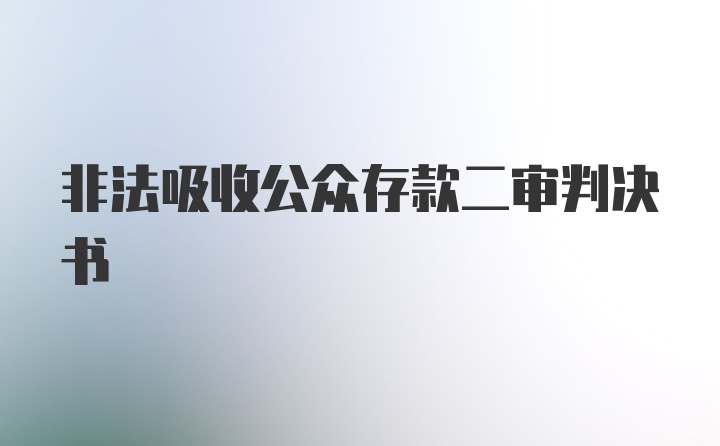 非法吸收公众存款二审判决书